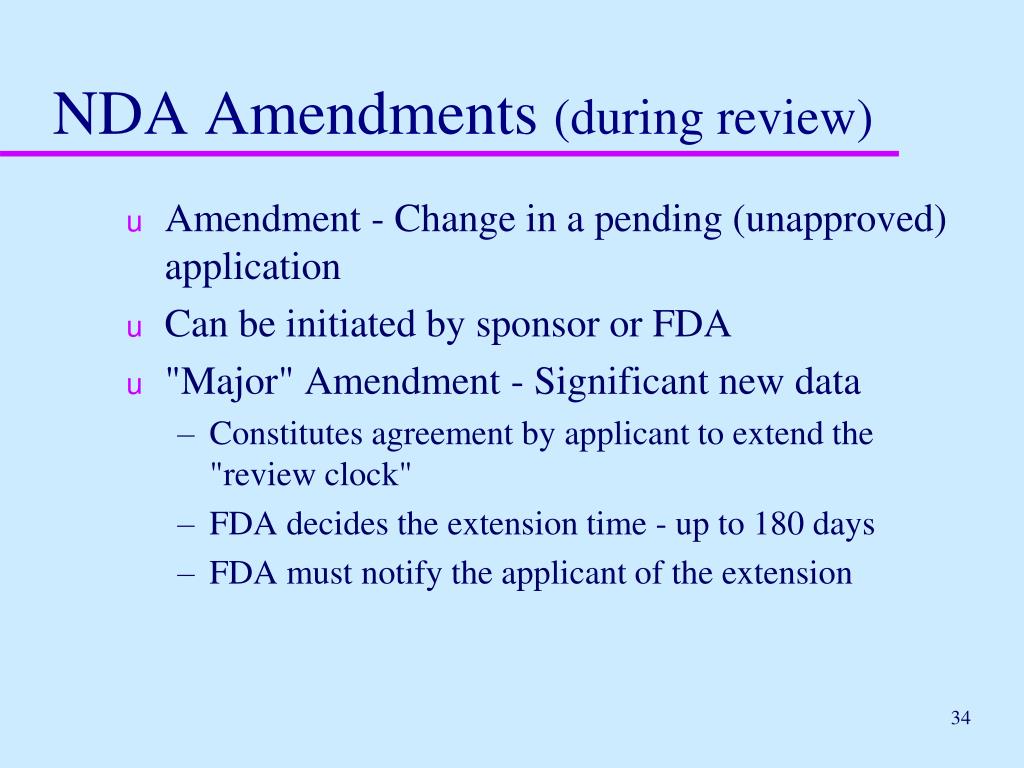 NDA Amendments (during review)

u Amendment - Change in a pending (unapproved) application

u Can be initiated by sponsor or FDA

u "Major" Amendment - Significant new data

– Constitutes agreement by applicant to extend the "review clock"

– FDA decides the extension time - up to 180 days

– FDA must notify the applicant of the extension

34